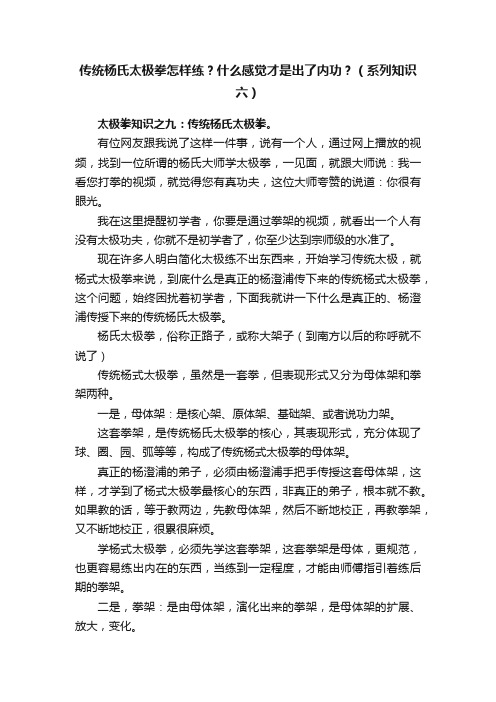 传统杨氏太极拳怎样练？什么感觉才是出了内功？（系列知识六）

太极拳知识之九：传统杨氏太极拳。

有位网友跟我说了这样一件事，说有一个人，通过网上播放的视频，找到一位所谓的杨氏大师学太极拳，一见面，就跟大师说：我一看您打拳的视频，就觉得您有真功夫，这位大师夸赞的说道：你很有眼光。

我在这里提醒初学者，你要是通过拳架的视频，就看出一个人有没有太极功夫，你就不是初学者了，你至少达到宗师级的水准了。

现在许多人明白简化太极练不出东西来，开始学习传统太极，就杨式太极拳来说，到底什么是真正的杨澄浦传下来的传统杨式太极拳，这个问题，始终困扰着初学者，下面我就讲一下什么是真正的、杨澄浦传授下来的传统杨氏太极拳。

杨氏太极拳，俗称正路子，或称大架子（到南方以后的称呼就不说了）

传统杨式太极拳，虽然是一套拳，但表现形式又分为母体架和拳架两种。

一是，母体架：是核心架、原体架、基础架、或者说功力架。

这套拳架，是传统杨氏太极拳的核心，其表现形式，充分体现了球、圈、园、弧等等，构成了传统杨式太极拳的母体架。

真正的杨澄浦的弟子，必须由杨澄浦手把手传授这套母体架，这样，才学到了杨式太极拳最核心的东西，非真正的弟子，根本就不教。如果教的话，等于教两边，先教母体架，然后不断地校正，再教拳架，又不断地校正，很累很麻烦。

学杨式太极拳，必须先学这套拳架，这套拳架是母体，更规范，也更容易练出内在的东西，当练到一定程度，才能由师傅指引着练后期的拳架。

二是，拳架：是由母体架，演化出来的拳架，是母体架的扩展、放大，变化。